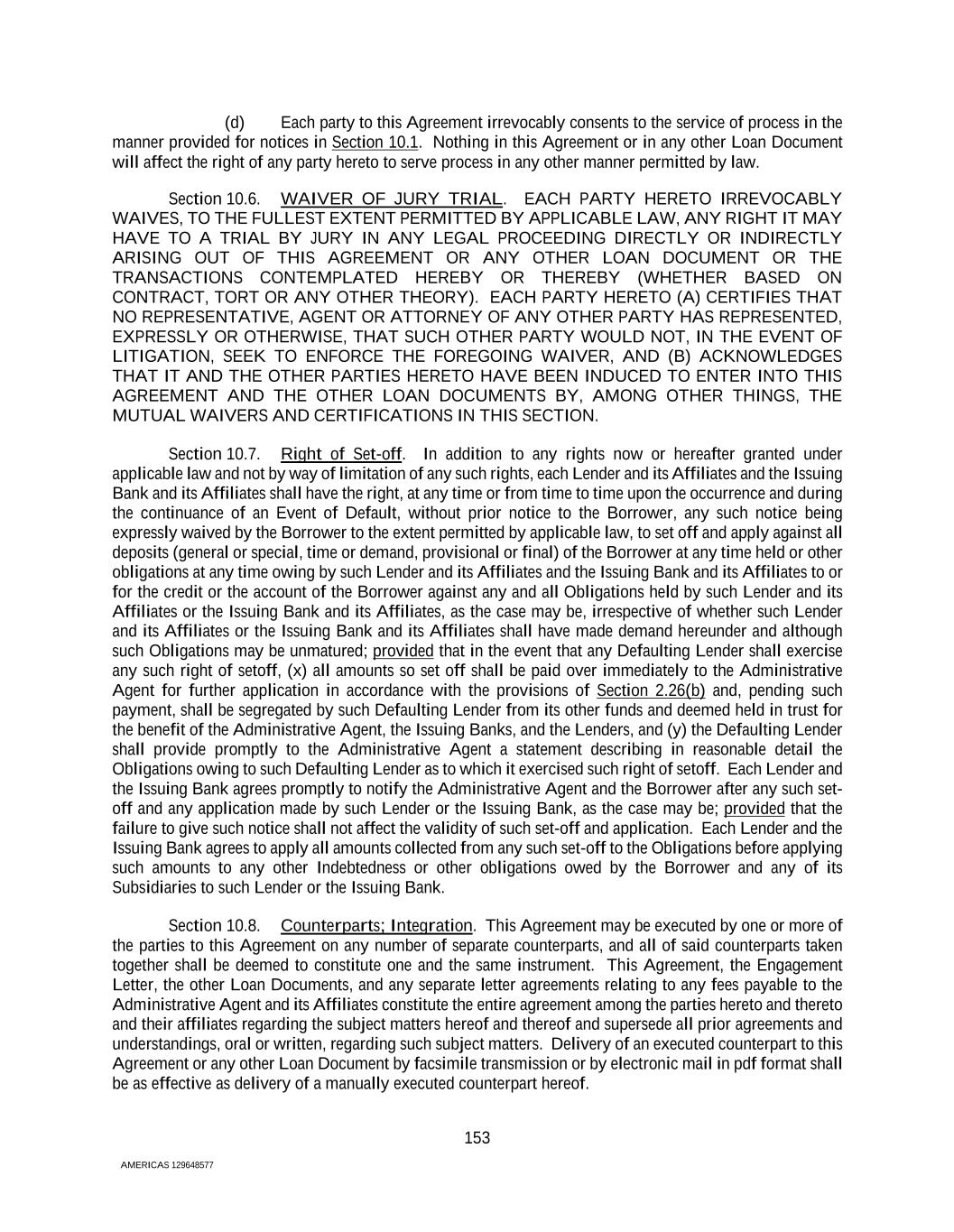 (d) Each party to this Agreement irrevocably consents to the service of process in the manner provided for notices in Section 10.1. Nothing in this Agreement or in any other Loan Document will affect the right of any party hereto to serve process in any other manner permitted by law.

Section 10.6. WAIVER OF JURY TRIAL. EACH PARTY HERETO IRREVOCABLY WAIVES, TO THE FULLEST EXTENT PERMITTED BY APPLICABLE LAW, ANY RIGHT IT MAY HAVE TO A TRIAL BY JURY IN ANY LEGAL PROCEEDING DIRECTLY OR INDIRECTLY ARISING OUT OF THIS AGREEMENT OR ANY OTHER LOAN DOCUMENT OR THE TRANSACTIONS CONTEMPLATED HEREBY OR THEREBY (WHETHER BASED ON CONTRACT, TORT OR ANY OTHER THEORY). EACH PARTY HERETO (A) CERTIFIES THAT NO REPRESENTATIVE, AGENT OR ATTORNEY OF ANY OTHER PARTY HAS REPRESENTED, EXPRESSLY OR OTHERWISE, THAT SUCH OTHER PARTY WOULD NOT, IN THE EVENT OF LITIGATION, SEEK TO ENFORCE THE FOREGOING WAIVER, AND (B) ACKNOWLEDGES THAT IT AND THE OTHER PARTIES HERETO HAVE BEEN INDUCED TO ENTER INTO THIS AGREEMENT AND THE OTHER LOAN DOCUMENTS BY, AMONG OTHER THINGS, THE MUTUAL WAIVERS AND CERTIFICATIONS IN THIS SECTION.

Section 10.7. Right of Set-off. In addition to any rights now or hereafter granted under applicable law and not by way of limitation of any such rights, each Lender and its Affiliates and the Issuing Bank and its Affiliates shall have the right, at any time or from time to time upon the occurrence and during the continuance of an Event of Default, without prior notice to the Borrower, any such notice being expressly waived by the Borrower to the extent permitted by applicable law, to set off and apply against all deposits (general or special, time or demand, provisional or final) of the Borrower at any time held or other obligations at any time owing by such Lender and its Affiliates and the Issuing Bank and its Affiliates to or for the credit or the account of the Borrower against any and all Obligations held by such Lender and its Affiliates or the Issuing Bank and its Affiliates, as the case may be, irrespective of whether such Lender and its Affiliates or the Issuing Bank and its Affiliates shall have made demand hereunder and although such Obligations may be unmatured; provided that in the event that any Defaulting Lender shall exercise any such right of setoff, (x) all amounts so set off shall be paid over immediately to the Administrative Agent for further application in accordance with the provisions of Section 2.26(b) and, pending such payment, shall be segregated by such Defaulting Lender from its other funds and deemed held in trust for the benefit of the Administrative Agent, the Issuing Banks, and the Lenders, and (y) the Defaulting Lender shall provide promptly to the Administrative Agent a statement describing in reasonable detail the Obligations owing to such Defaulting Lender as to which it exercised such right of setoff. Each Lender and the Issuing Bank agrees promptly to notify the Administrative Agent and the Borrower after any such set-off and any application made by such Lender or the Issuing Bank, as the case may be; provided that the failure to give such notice shall not affect the validity of such set-off and application. Each Lender and the Issuing Bank agrees to apply all amounts collected from any such set-off to the Obligations before applying such amounts to any other Indebtedness or other obligations owed by the Borrower and any of its Subsidiaries to such Lender or the Issuing Bank.

Section 10.8. Counterparts; Integration. This Agreement may be executed by one or more of the parties to this Agreement on any number of separate counterparts, and all of said counterparts taken together shall be deemed to constitute one and the same instrument. This Agreement, the Engagement Letter, the other Loan Documents, and any separate letter agreements relating to any fees payable to the Administrative Agent and its Affiliates constitute the entire agreement among the parties hereto and thereto and their affiliates regarding the subject matters hereof and thereof and supersede all prior agreements and understandings, oral or written, regarding such subject matters. Delivery of an executed counterpart to this Agreement or any other Loan Document by facsimile transmission or by electronic mail in pdf format shall be as effective as delivery of a manually executed counterpart hereof.

153

AMERICAS 129648577